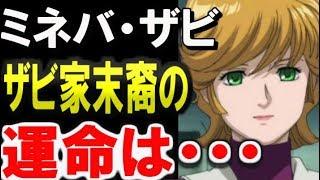 ミネバ・ザビ
ザビ家末裔の
運命は・・・